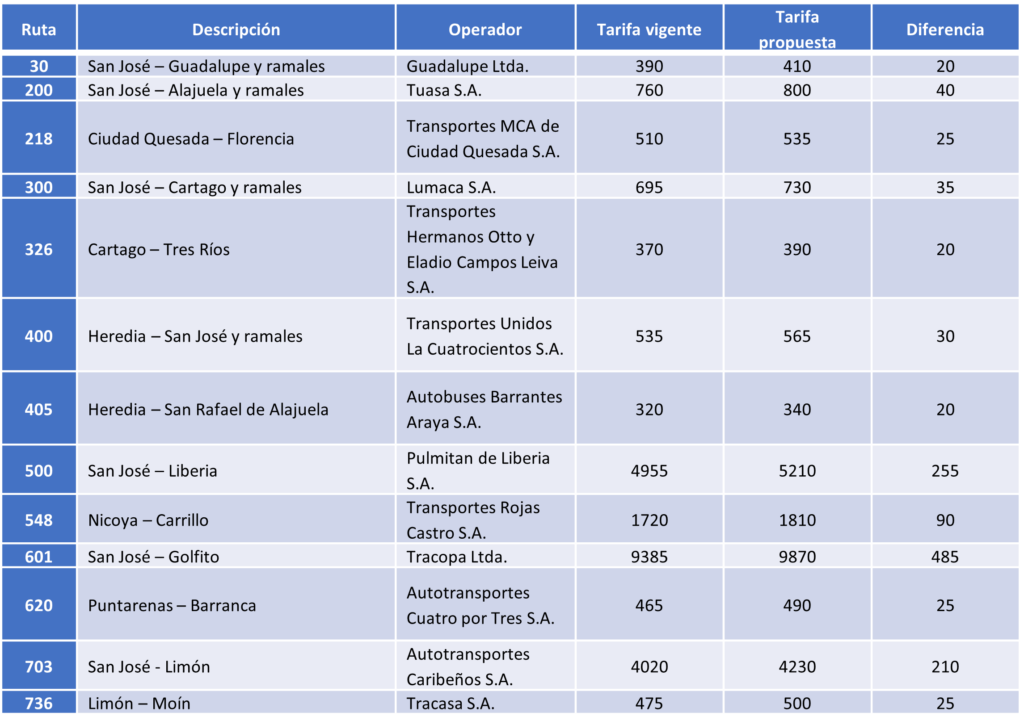 | Ruta | Descripción | Operador | Tarifa vigente | Tarifa propuesta | Diferencia |
|---|---|---|---|---|---|
| 30 | San José – Guadalupe y ramales | Guadalupe Ltda. | 390 | 410 | 20 |
| 200 | San José – Alajuela y ramales | Tuasa S.A. | 760 | 800 | 40 |
| 218 | Ciudad Quesada – Florencia | Transportes MCA de Ciudad Quesada S.A. | 510 | 535 | 25 |
| 300 | San José – Cartago y ramales | Lumaca S.A. | 695 | 730 | 35 |
| 326 | Cartago – Tres Ríos | Transportes Hermanos Otto y Eladio Campos Leiva S.A. | 370 | 390 | 20 |
| 400 | Heredia – San José y ramales | Transportes Unidos La Cuatrocientos S.A. | 535 | 565 | 30 |
| 405 | Heredia – San Rafael de Alajuela | Autobuses Barrantes Araya S.A. | 320 | 340 | 20 |
| 500 | San José – Liberia | Pulmitan de Liberia S.A. | 4955 | 5210 | 255 |
| 548 | Nicoya – Carrillo | Transportes Rojas Castro S.A. | 1720 | 1810 | 90 |
| 601 | San José – Golfito | Tracopa Ltda. | 9385 | 9870 | 485 |
| 620 | Puntarenas – Barranca | Autotransportes Cuatro por Tres S.A. | 465 | 490 | 25 |
| 703 | San José - Limón | Autotransportes Caribeños S.A. | 4020 | 4230 | 210 |
| 736 | Limón – Moín | Tracasa S.A. | 475 | 500 | 25 |